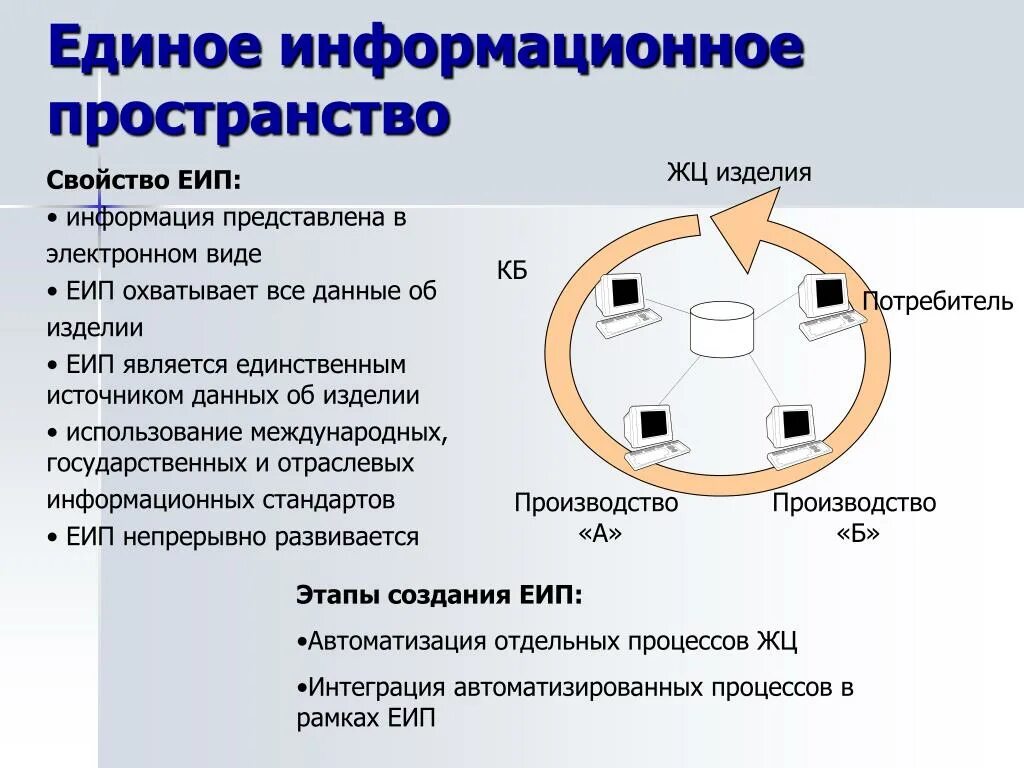 Единое информационное пространство

Свойство ЕИП:
• информация представлена в электронном виде
• ЕИП охватывает все данные об изделии
• ЕИП является единственным источником данных об изделии
• использование международных, государственных и отраслевых информационных стандартов
• ЕИП непрерывно развивается

ЖЦ изделия

КБ

Потребитель

Производство «А»

Производство «Б»

Этапы создания ЕИП:
•Автоматизация отдельных процессов ЖЦ
•Интеграция автоматизированных процессов в рамках ЕИП